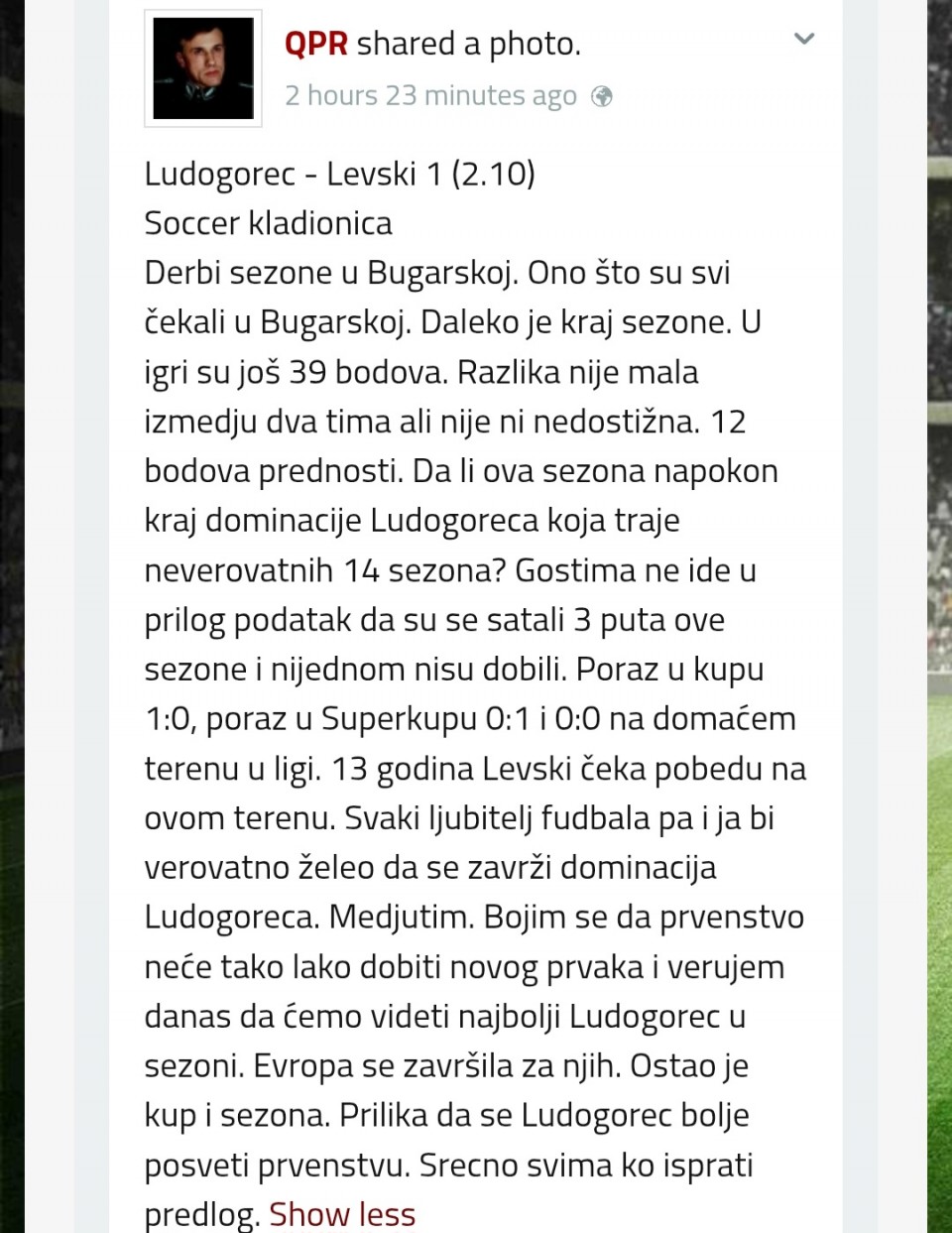 QPR shared a photo.
2 hours 23 minutes ago

Ludogorec - Levski 1 (2.10)
Soccer kladionica
Derbi sezone u Bugarskoj. Ono što su svi čekali u Bugarskoj. Daleko je kraj sezone. U igri su još 39 bodova. Razlika nije mala izmedju dva tima ali nije ni nedostižna. 12 bodova prednosti. Da li ova sezona napokon kraj dominacije Ludogoreca koja traje neverovatnih 14 sezona? Gostima ne ide u prilog podatak da su se satali 3 puta ove sezone i nijednom nisu dobili. Poraz u kupu 1:0, poraz u Superkupu 0:1 i 0:0 na domaćem terenu u ligi. 13 godina Levski čeka pobedu na ovom terenu. Svaki ljubitelj fudbala pa i ja bi verovatno želeo da se završi dominacija Ludogoreca. Medjutim. Bojim se da prvenstvo neće tako lako dobiti novog prvaka i verujem danas da ćemo videti najbolji Ludogorec u sezoni. Evropa se završila za njih. Ostao je kup i sezona. Prilika da se Ludogorec bolje posveti prvenstvu. Srecno svima ko isprati predlog. Show less